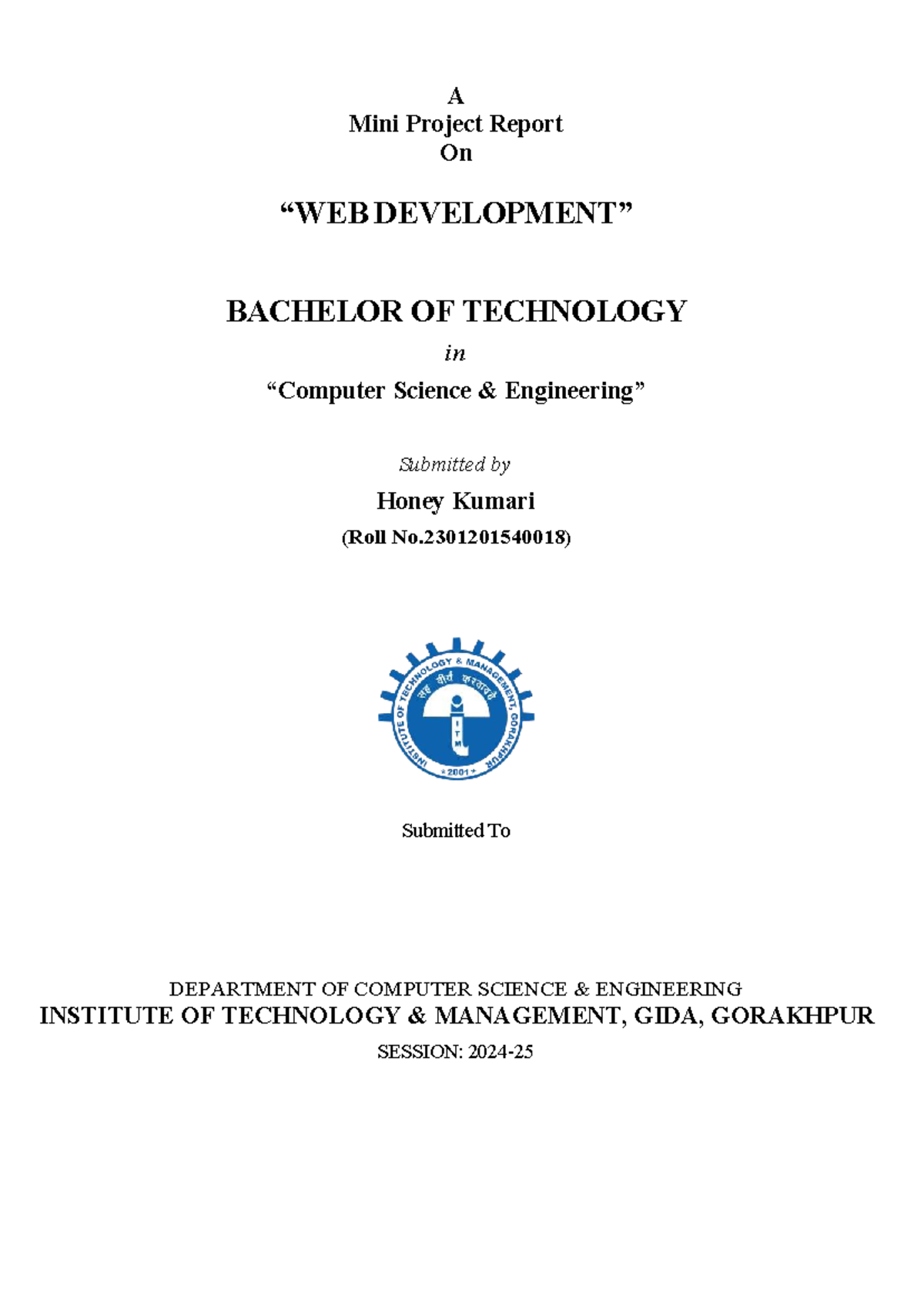 A
Mini Project Report
On

“WEB DEVELOPMENT”

BACHELOR OF TECHNOLOGY

in

“Computer Science & Engineering”

Submitted by

Honey Kumari

(Roll No.2301201540018)

INSTITUTE OF TECHNOLOGY & MANAGEMENT, GORAKHPUR
सह वीर्यं करवावहै
I T M
2001

Submitted To

DEPARTMENT OF COMPUTER SCIENCE & ENGINEERING
INSTITUTE OF TECHNOLOGY & MANAGEMENT, GIDA, GORAKHPUR
SESSION: 2024-25